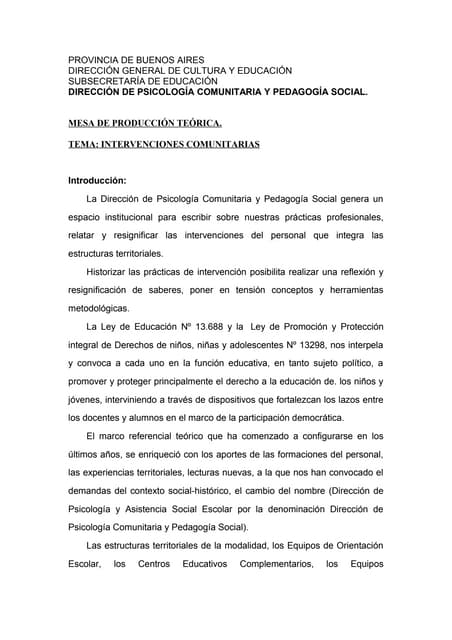 PROVINCIA DE BUENOS AIRES
DIRECCIÓN GENERAL DE CULTURA Y EDUCACIÓN
SUBSECRETARÍA DE EDUCACIÓN
DIRECCIÓN DE PSICOLOGÍA COMUNITARIA Y PEDAGOGÍA SOCIAL.

MESA DE PRODUCCIÓN TEÓRICA.

TEMA: INTERVENCIONES COMUNITARIAS

Introducción:

La Dirección de Psicología Comunitaria y Pedagogía Social genera un espacio institucional para escribir sobre nuestras prácticas profesionales, relatar y resignificar las intervenciones del personal que integra las estructuras territoriales.

Historizar las prácticas de intervención posibilita realizar una reflexión y resignificación de saberes, poner en tensión conceptos y herramientas metodológicas.

La Ley de Educación Nº 13.688 y la Ley de Promoción y Protección integral de Derechos de niños, niñas y adolescentes Nº 13298, nos interpela y convoca a cada uno en la función educativa, en tanto sujeto político, a promover y proteger principalmente el derecho a la educación de. los niños y jóvenes, interviniendo a través de dispositivos que fortalezcan los lazos entre los docentes y alumnos en el marco de la participación democrática.

El marco referencial teórico que ha comenzado a configurarse en los últimos años, se enriqueció con los aportes de las formaciones del personal, las experiencias territoriales, lecturas nuevas, a la que nos han convocado el demandas del contexto social-histórico, el cambio del nombre (Dirección de Psicología y Asistencia Social Escolar por la denominación Dirección de Psicología Comunitaria y Pedagogía Social).

Las estructuras territoriales de la modalidad, los Equipos de Orientación Escolar, los Centros Educativos Complementarios, los Equipos